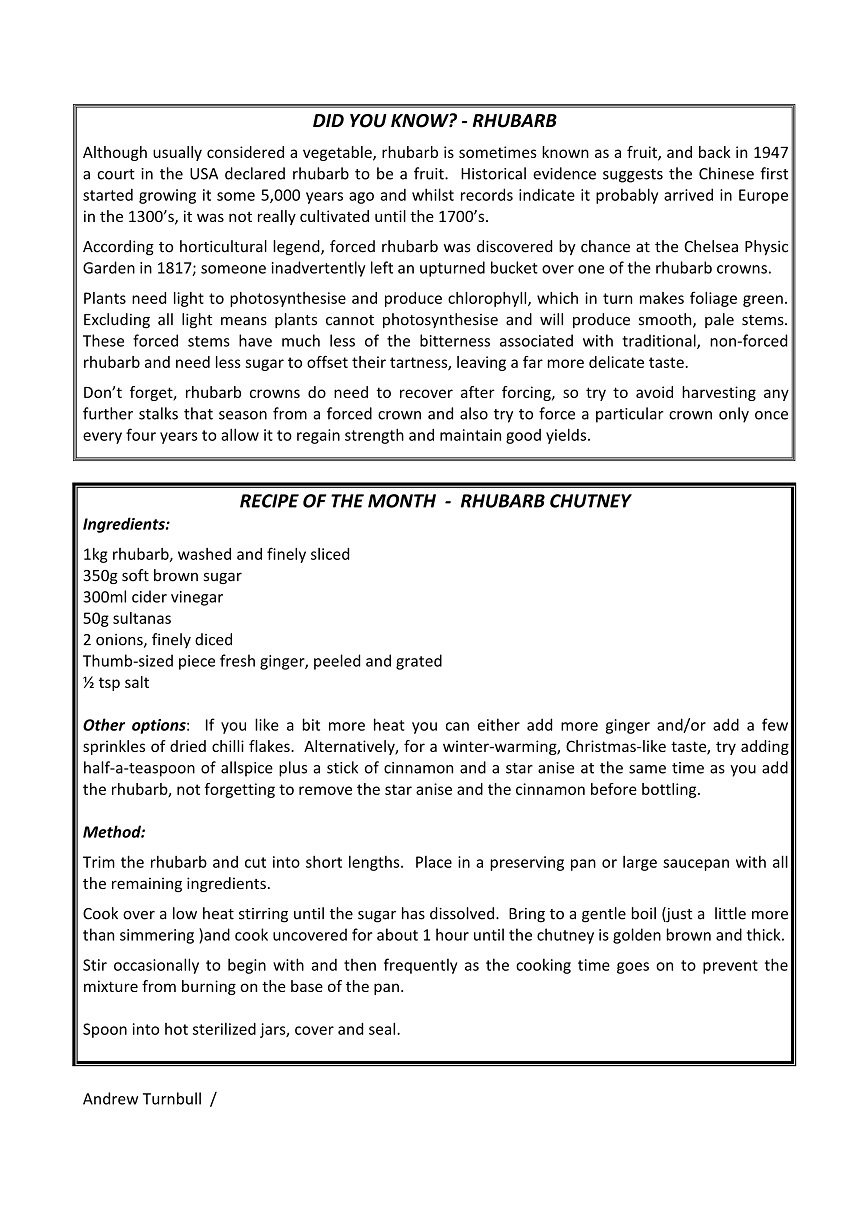 DID YOU KNOW? - RHUBARB

Although usually considered a vegetable, rhubarb is sometimes known as a fruit, and back in 1947 a court in the USA declared rhubarb to be a fruit. Historical evidence suggests the Chinese first started growing it some 5,000 years ago and whilst records indicate it probably arrived in Europe in the 1300's, it was not really cultivated until the 1700's.

According to horticultural legend, forced rhubarb was discovered by chance at the Chelsea Physic Garden in 1817; someone inadvertently left an upturned bucket over one of the rhubarb crowns.

Plants need light to photosynthesise and produce chlorophyll, which in turn makes foliage green. Excluding all light means plants cannot photosynthesise and will produce smooth, pale stems. These forced stems have much less of the bitterness associated with traditional, non-forced rhubarb and need less sugar to offset their tartness, leaving a far more delicate taste.

Don't forget, rhubarb crowns do need to recover after forcing, so try to avoid harvesting any further stalks that season from a forced crown and also try to force a particular crown only once every four years to allow it to regain strength and maintain good yields.

RECIPE OF THE MONTH - RHUBARB CHUTNEY

Ingredients:

1kg rhubarb, washed and finely sliced
350g soft brown sugar
300ml cider vinegar
50g sultanas
2 onions, finely diced
Thumb-sized piece fresh ginger, peeled and grated
½ tsp salt

Other options: If you like a bit more heat you can either add more ginger and/or add a few sprinkles of dried chilli flakes. Alternatively, for a winter-warming, Christmas-like taste, try adding half-a-teaspoon of allspice plus a stick of cinnamon and a star anise at the same time as you add the rhubarb, not forgetting to remove the star anise and the cinnamon before bottling.

Method:

Trim the rhubarb and cut into short lengths. Place in a preserving pan or large saucepan with all the remaining ingredients.

Cook over a low heat stirring until the sugar has dissolved. Bring to a gentle boil (just a little more than simmering )and cook uncovered for about 1 hour until the chutney is golden brown and thick.

Stir occasionally to begin with and then frequently as the cooking time goes on to prevent the mixture from burning on the base of the pan.

Spoon into hot sterilized jars, cover and seal.

Andrew Turnbull /